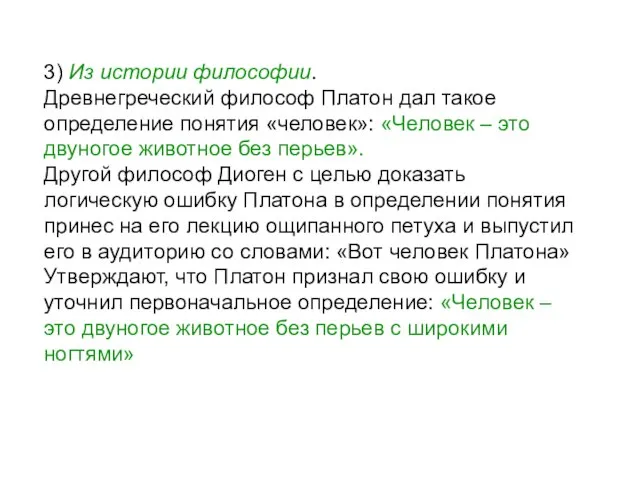 3) Из истории философии.
Древнегреческий философ Платон дал такое определение понятия «человек»: «Человек – это двуногое животное без перьев».
Другой философ Диоген с целью доказать логическую ошибку Платона в определении понятия принес на его лекцию ощипанного петуха и выпустил его в аудиторию со словами: «Вот человек Платона» Утверждают, что Платон признал свою ошибку и уточнил первоначальное определение: «Человек – это двуногое животное без перьев с широкими ногтями»